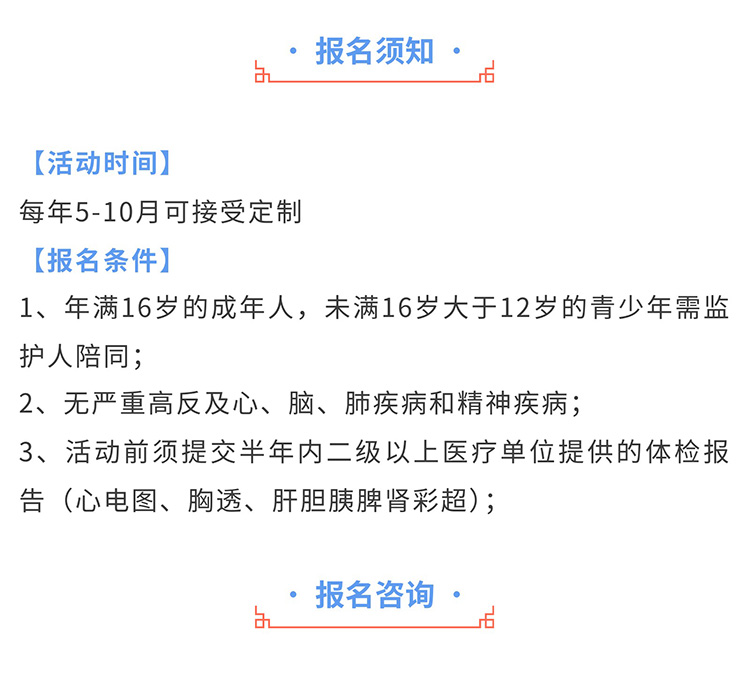 · 报名须知 ·

【活动时间】

每年5-10月可接受定制

【报名条件】

1、年满16岁的成年人，未满16岁大于12岁的青少年需监护人陪同；

2、无严重高反及心、脑、肺疾病和精神疾病；

3、活动前须提交半年内二级以上医疗单位提供的体检报告（心电图、胸透、肝胆胰脾肾彩超）；

· 报名咨询 ·